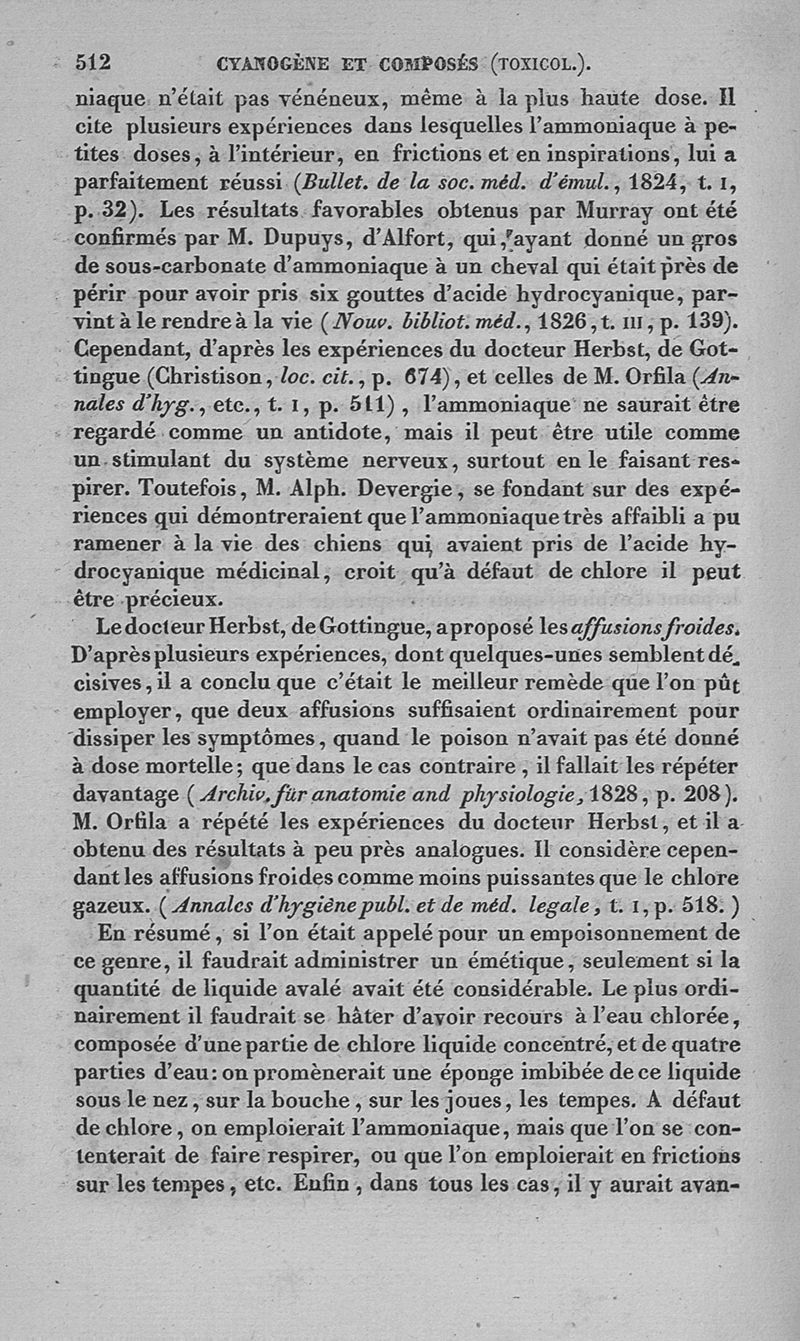 512 CYANOGÈNE ET COMPOSÉS (TOXICOL.).

niaque n'était pas vénéneux, même à la plus haute dose. Il cite plusieurs expériences dans lesquelles l'ammoniaque à petites doses, à l'intérieur, en frictions et en inspirations, lui a parfaitement réussi (Bullet. de la soc. méd. d'émul., 1824, t. I, p. 32). Les résultats favorables obtenus par Murray ont été confirmés par M. Dupuys, d'Alfort, qui, ayant donné un gros de sous-carbonate d'ammoniaque à un cheval qui était près de périr pour avoir pris six gouttes d'acide hydrocyanique, parvint à le rendre à la vie (Nouv. bibliot. méd., 1826, t. III, p. 139). Cependant, d'après les expériences du docteur Herbst, de Gottingue (Christison, loc. cit., p. 674), et celles de M. Orfila (Annales d'hyg., etc., t. I, p. 511), l'ammoniaque ne saurait être regardé comme un antidote, mais il peut être utile comme un stimulant du système nerveux, surtout en le faisant respirer. Toutefois, M. Alph. Devergie, se fondant sur des expériences qui démontreraient que l'ammoniaque très affaibli a pu ramener à la vie des chiens qui avaient pris de l'acide hydrocyanique médicinal, croit qu'à défaut de chlore il peut être précieux.

Le docteur Herbst, de Gottingue, a proposé les affusions froides. D'après plusieurs expériences, dont quelques-unes semblent décisives, il a conclu que c'était le meilleur remède que l'on pût employer, que deux affusions suffisaient ordinairement pour dissiper les symptômes, quand le poison n'avait pas été donné à dose mortelle; que dans le cas contraire, il fallait les répéter davantage (Archiv. für anatomie and physiologie, 1828, p. 208). M. Orfila a répété les expériences du docteur Herbst, et il a obtenu des résultats à peu près analogues. Il considère cependant les affusions froides comme moins puissantes que le chlore gazeux. (Annales d'hygiène publ. et de méd. legale, t. I, p. 518.)

En résumé, si l'on était appelé pour un empoisonnement de ce genre, il faudrait administrer un émétique, seulement si la quantité de liquide avalé avait été considérable. Le plus ordinairement il faudrait se hâter d'avoir recours à l'eau chlorée, composée d'une partie de chlore liquide concentré, et de quatre parties d'eau: on promènerait une éponge imbibée de ce liquide sous le nez, sur la bouche, sur les joues, les tempes. A défaut de chlore, on emploierait l'ammoniaque, mais que l'on se contenterait de faire respirer, ou que l'on emploierait en frictions sur les tempes, etc. Enfin, dans tous les cas, il y aurait avan-